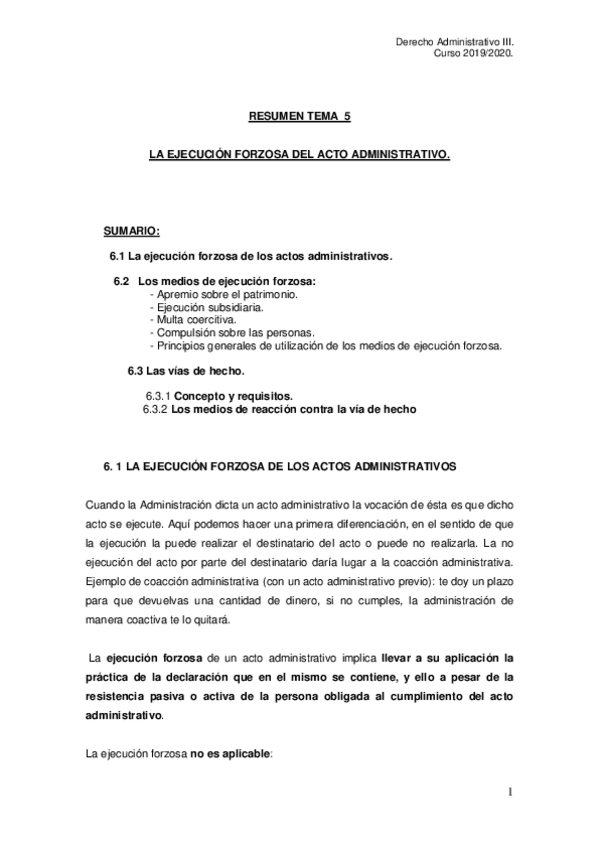 Derecho Administrativo III.
Curso 2019/2020.

RESUMEN TEMA 5

LA EJECUCIÓN FORZOSA DEL ACTO ADMINISTRATIVO.

SUMARIO:

6.1 La ejecución forzosa de los actos administrativos.

6.2 Los medios de ejecución forzosa:
- Apremio sobre el patrimonio.
- Ejecución subsidiaria.
- Multa coercitiva.
- Compulsión sobre las personas.
- Principios generales de utilización de los medios de ejecución forzosa.

6.3 Las vías de hecho.

6.3.1 Concepto y requisitos.
6.3.2 Los medios de reacción contra la vía de hecho

6. 1 LA EJECUCIÓN FORZOSA DE LOS ACTOS ADMINISTRATIVOS

Cuando la Administración dicta un acto administrativo la vocación de ésta es que dicho acto se ejecute. Aquí podemos hacer una primera diferenciación, en el sentido de que la ejecución la puede realizar el destinatario del acto o puede no realizarla. La no ejecución del acto por parte del destinatario daría lugar a la coacción administrativa. Ejemplo de coacción administrativa (con un acto administrativo previo): te doy un plazo para que devuelvas una cantidad de dinero, si no cumples, la administración de manera coactiva te lo quitará.

La ejecución forzosa de un acto administrativo implica llevar a su aplicación la práctica de la declaración que en el mismo se contiene, y ello a pesar de la resistencia pasiva o activa de la persona obligada al cumplimiento del acto administrativo.

La ejecución forzosa no es aplicable:

1